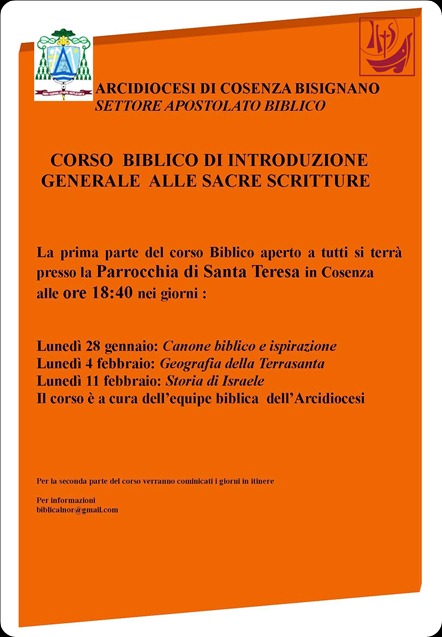 ARCIDIOCESI DI COSENZA BISIGNANO
SETTORE APOSTOLATO BIBLICO

CORSO BIBLICO DI INTRODUZIONE GENERALE ALLE SACRE SCRITTURE

La prima parte del corso Biblico aperto a tutti si terrà presso la Parrocchia di Santa Teresa in Cosenza alle ore 18:40 nei giorni :

Lunedì 28 gennaio: Canone biblico e ispirazione
Lunedì 4 febbraio: Geografia della Terrasanta
Lunedì 11 febbraio: Storia di Israele
Il corso è a cura dell'equipe biblica dell'Arcidiocesi

Per la seconda parte del corso verranno cominicati i giorni in itinere

Per informazioni
biblicalnor@gmail.com